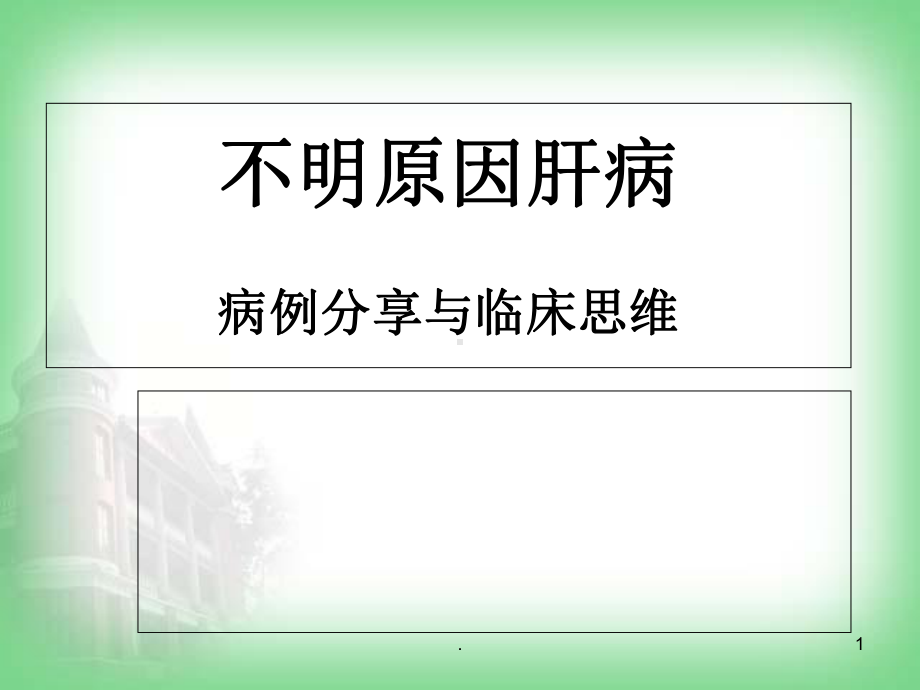 不明原因肝病

病例分享与临床思维

.

1